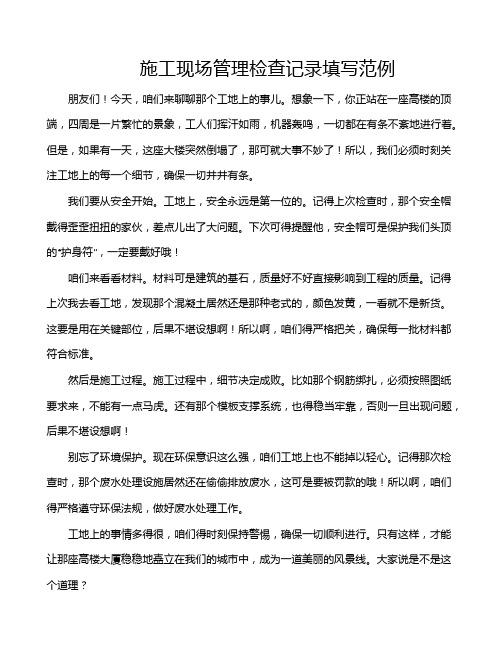 施工现场管理检查记录填写范例

朋友们！今天，咱们来聊聊那个工地上的事儿。想象一下，你正站在一座高楼的顶端，四周是一片繁忙的景象，工人们挥汗如雨，机器轰鸣，一切都在有条不紊地进行着。但是，如果有一天，这座大楼突然倒塌了，那可就大事不妙了！所以，我们必须时刻关注工地上的每一个细节，确保一切井井有条。

我们要从安全开始。工地上，安全永远是第一位的。记得上次检查时，那个安全帽戴得歪歪扭扭的家伙，差点儿出了大问题。下次可得提醒他，安全帽可是保护我们头顶的“护身符”，一定要戴好哦！

咱们来看看材料。材料可是建筑的基石，质量好不好直接影响到工程的质量。记得上次我去看工地，发现那个混凝土居然还是那种老式的，颜色发黄，一看就不是新货。这要是用在关键部位，后果不堪设想啊！所以啊，咱们得严格把关，确保每一批材料都符合标准。

然后是施工过程。施工过程中，细节决定成败。比如那个钢筋绑扎，必须按照图纸要求来，不能有一点马虎。还有那个模板支撑系统，也得稳当牢靠，否则一旦出现问题，后果不堪设想啊！

别忘了环境保护。现在环保意识这么强，咱们工地上也不能掉以轻心。记得那次检查时，那个废水处理设施居然还在偷偷排放废水，这可是要被罚款的哦！所以啊，咱们得严格遵守环保法规，做好废水处理工作。

工地上的事情多得很，咱们得时刻保持警惕，确保一切顺利进行。只有这样，才能让那座高楼大厦稳稳地矗立在我们的城市中，成为一道美丽的风景线。大家说是不是这个道理？